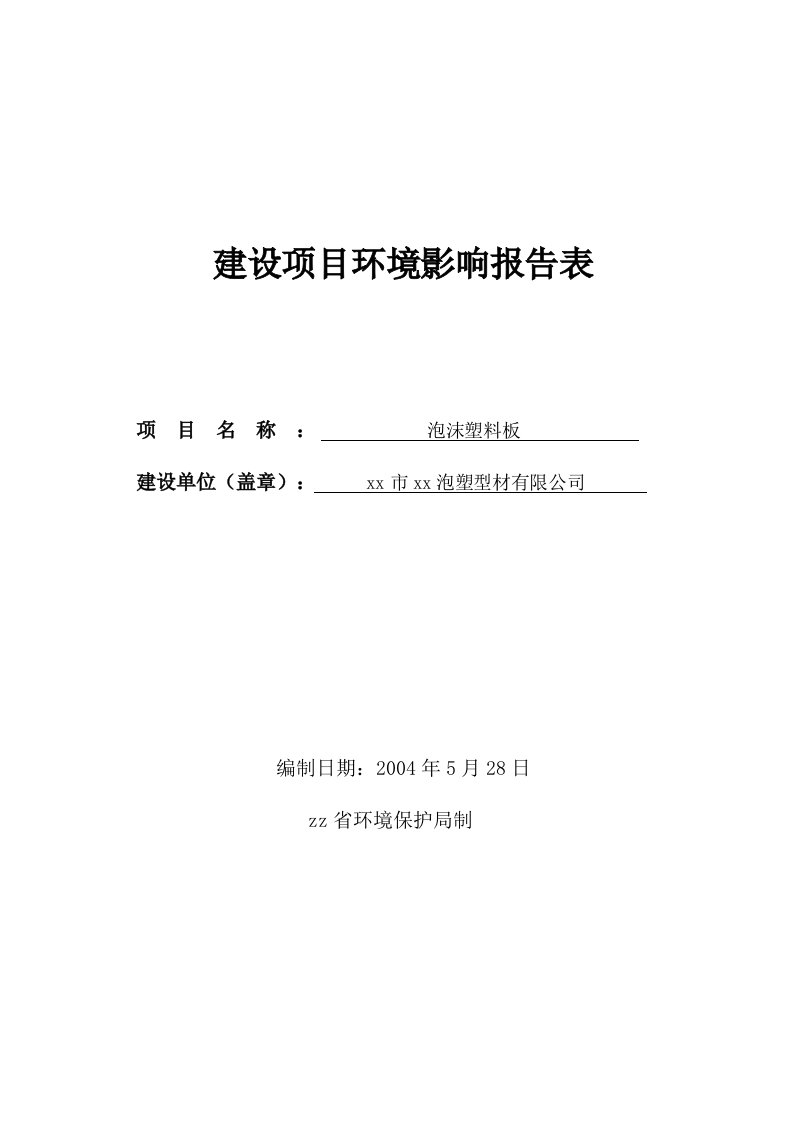 建设项目环境影响报告表

项 目 名 称 ： 泡沫塑料板

建设单位（盖章）： xx 市 xx 泡塑型材有限公司

编制日期：2004 年 5 月 28 日

zz 省环境保护局制